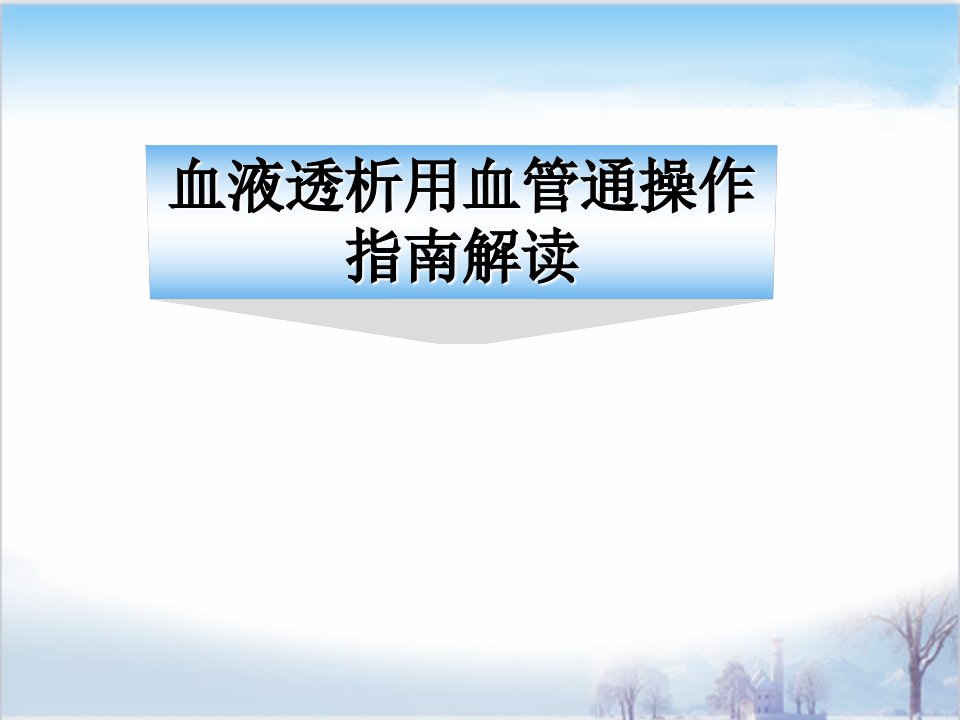 血液透析用血管通操作指南解读